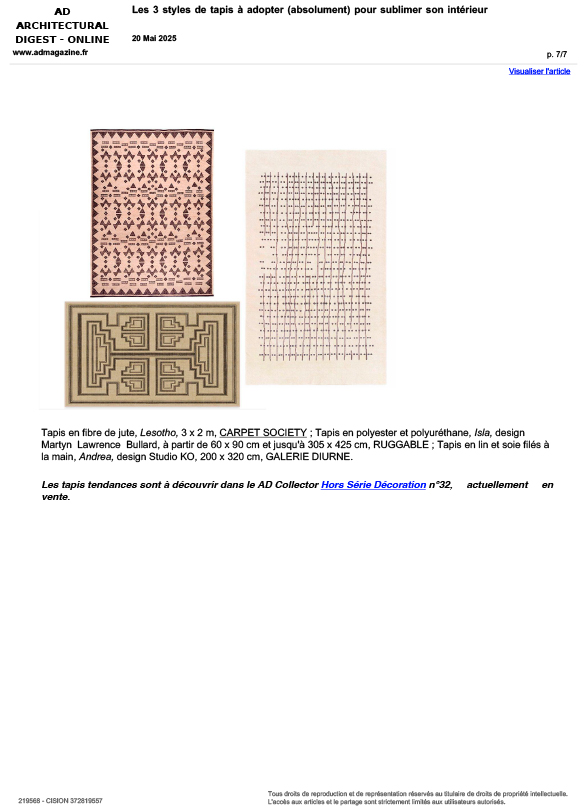 AD ARCHITECTURAL DIGEST - ONLINE
www.admagazine.fr

Les 3 styles de tapis à adopter (absolument) pour sublimer son intérieur

20 Mai 2025

p. 7/7

Visualiser l'article

Tapis en fibre de jute, Lesotho, 3 x 2 m, CARPET SOCIETY ; Tapis en polyester et polyuréthane, Isla, design Martyn Lawrence Bullard, à partir de 60 x 90 cm et jusqu'à 305 x 425 cm, RUGGABLE ; Tapis en lin et soie filés à la main, Andrea, design Studio KO, 200 x 320 cm, GALERIE DIURNE.

Les tapis tendances sont à découvrir dans le AD Collector Hors Série Décoration n°32, actuellement en vente.

219568 - CISION 372819557

Tous droits de reproduction et de représentation réservés au titulaire de droits de propriété intellectuelle. L'accès aux articles et le partage sont strictement limités aux utilisateurs autorisés.